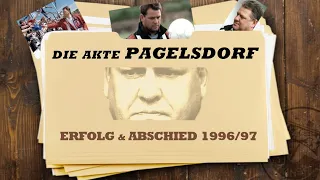 DIE AKTE PAGELSDORF

ERFOLG & ABSCHIED 1996/97